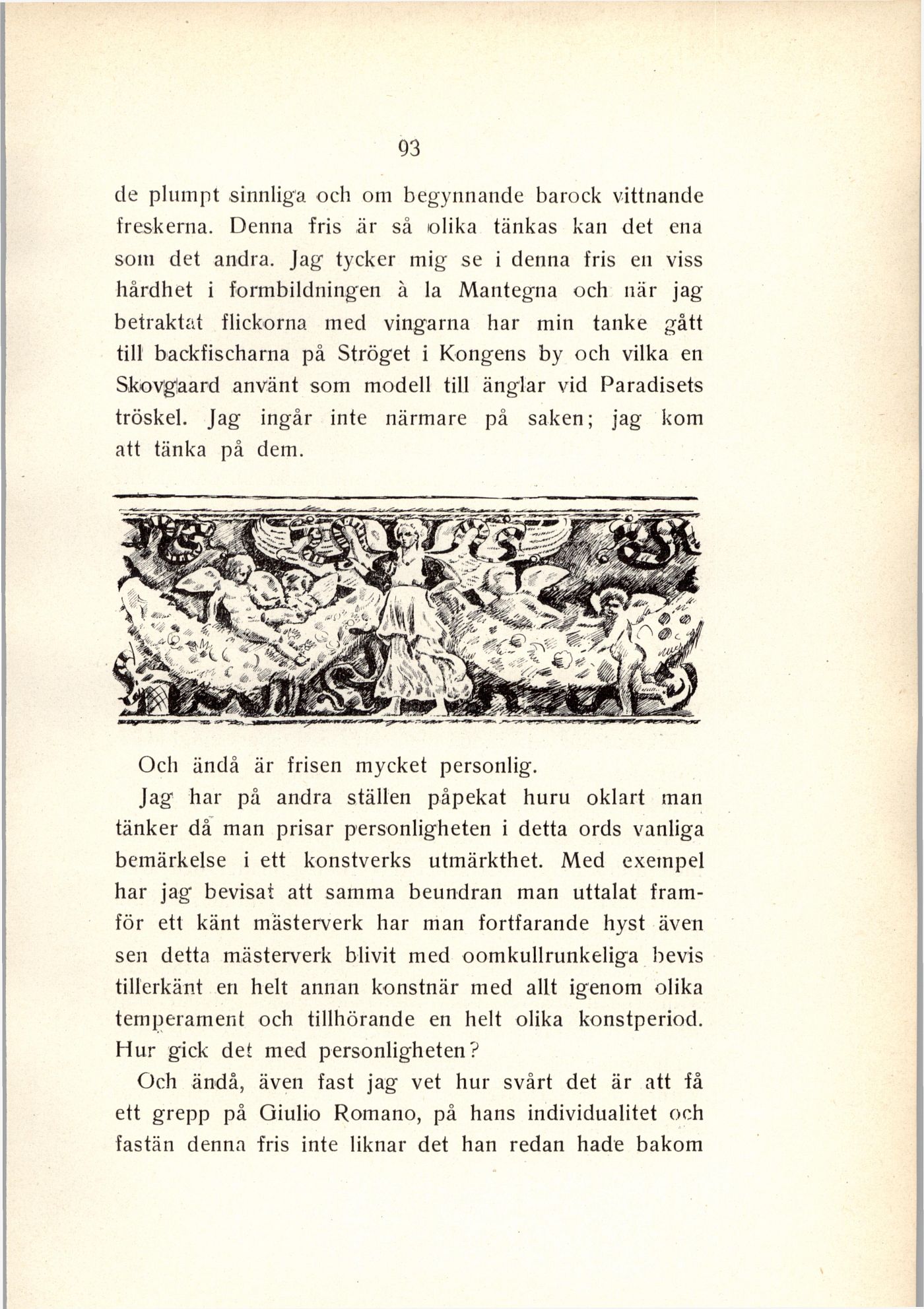 93

de plumpt sinnliga och om begynnande barock vittnande freskerna. Denna fris är så olika tänkas kan det ena som det andra. Jag tycker mig se i denna fris en viss hårdhet i formbildningen à la Mantegna och när jag betraktat flickorna med vingarna har min tanke gått till backfischarna på Ströget i Kongens by och vilka en Skovgaard använt som modell till änglar vid Paradisets tröskel. Jag ingår inte närmare på saken; jag kom att tänka på dem.

Och ändå är frisen mycket personlig.

Jag har på andra ställen påpekat huru oklart man tänker då man prisar personligheten i detta ords vanliga bemärkelse i ett konstverks utmärkthet. Med exempel har jag bevisat att samma beundran man uttalat framför ett känt mästerverk har man fortfarande hyst även sen detta mästerverk blivit med oomkullrunkeliga bevis tillerkänt en helt annan konstnär med allt igenom olika temperament och tillhörande en helt olika konstperiod. Hur gick det med personligheten?

Och ändå, även fast jag vet hur svårt det är att få ett grepp på Giulio Romano, på hans individualitet och fastän denna fris inte liknar det han redan hade bakom